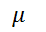 $\mu$